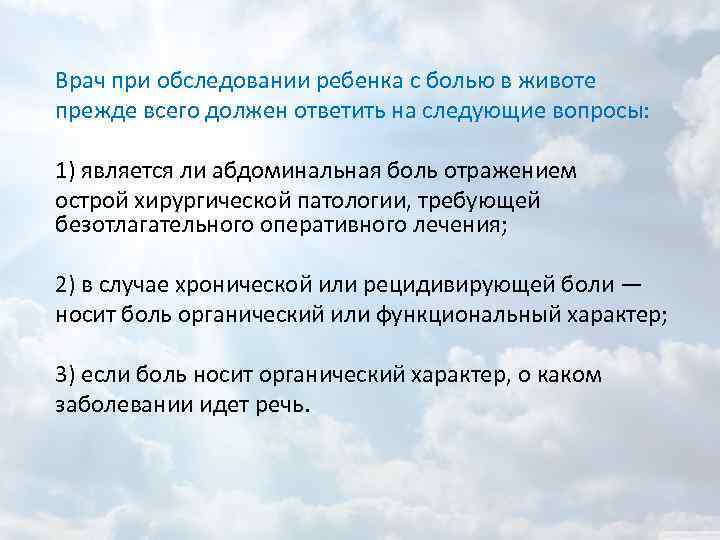 Врач при обследовании ребенка с болью в животе прежде всего должен ответить на следующие вопросы:

1) является ли абдоминальная боль отражением острой хирургической патологии, требующей безотлагательного оперативного лечения;

2) в случае хронической или рецидивирующей боли — носит боль органический или функциональный характер;

3) если боль носит органический характер, о каком заболевании идет речь.